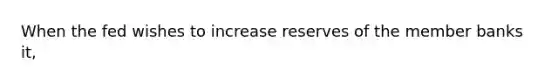 When the fed wishes to increase reserves of the member banks it,